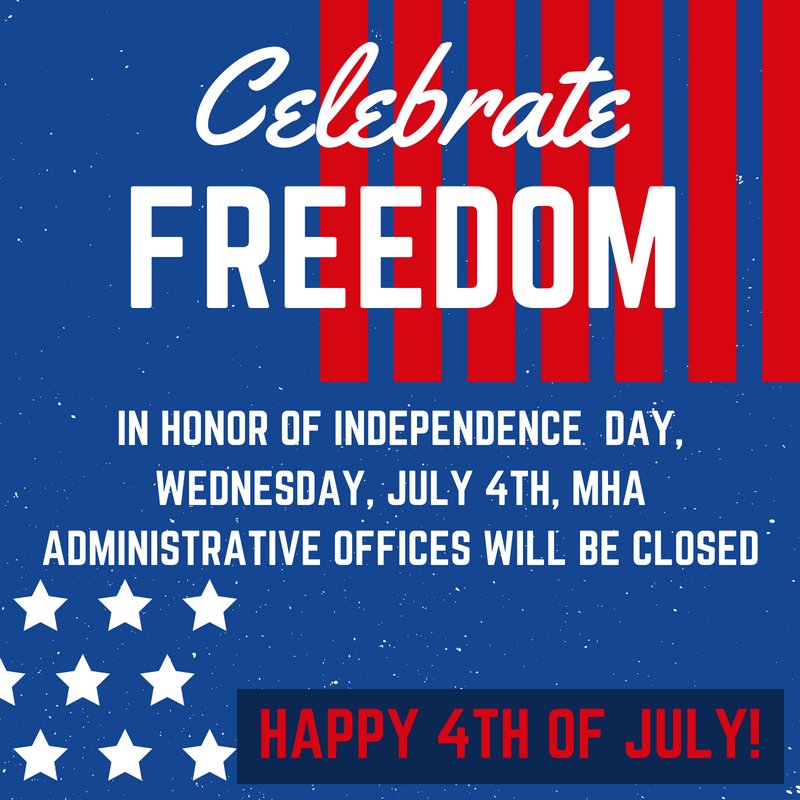 Celebrate
FREEDOM

IN HONOR OF INDEPENDENCE DAY, WEDNESDAY, JULY 4TH, MHA ADMINISTRATIVE OFFICES WILL BE CLOSED

HAPPY 4TH OF JULY!